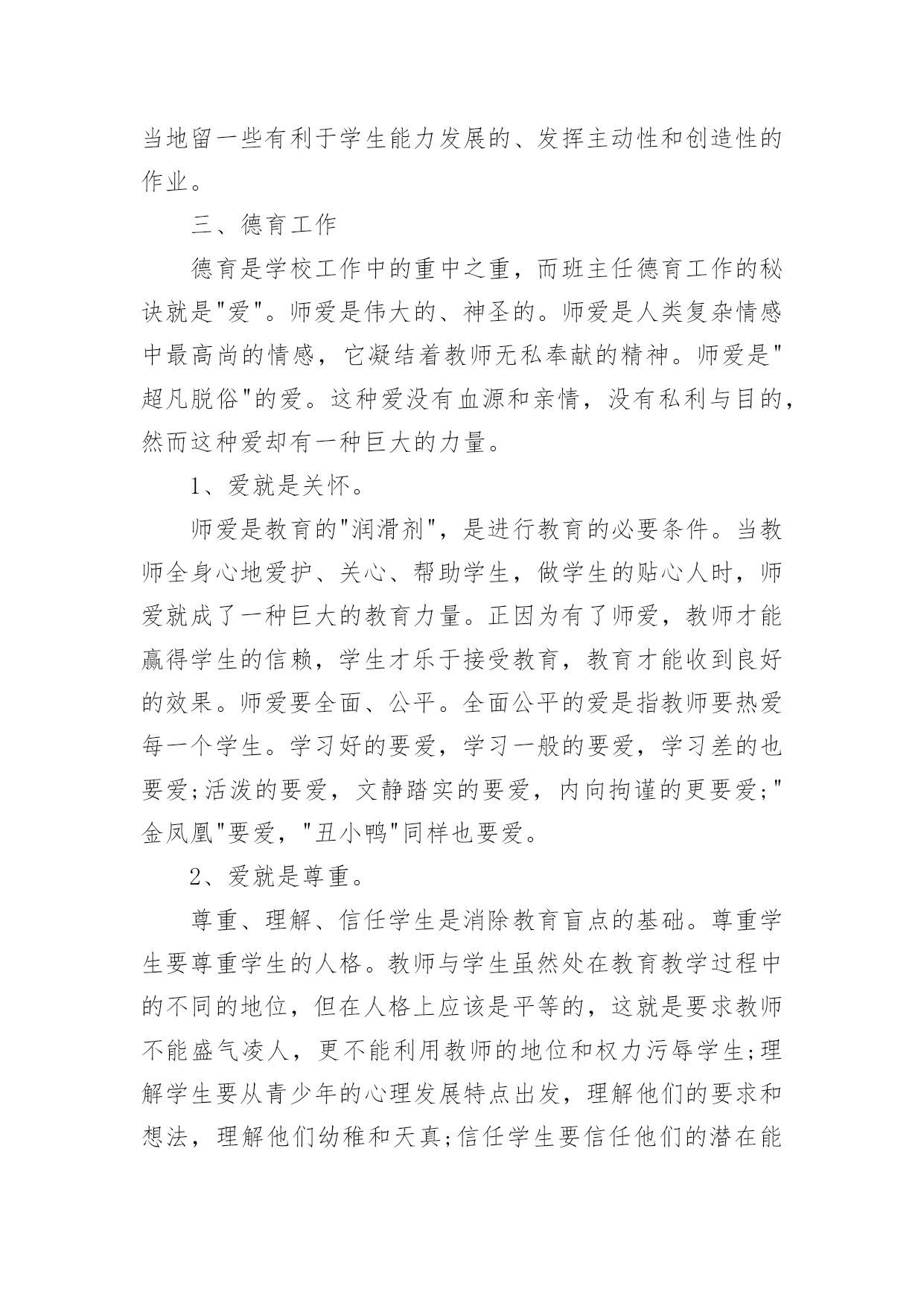 当地留一些有利于学生能力发展的、发挥主动性和创造性的作业。

三、德育工作

德育是学校工作中的重中之重，而班主任德育工作的秘诀就是"爱"。师爱是伟大的、神圣的。师爱是人类复杂情感中最高尚的情感，它凝结着教师无私奉献的精神。师爱是"超凡脱俗"的爱。这种爱没有血源和亲情，没有私利与目的，然而这种爱却有一种巨大的力量。

1、爱就是关怀。

师爱是教育的"润滑剂"，是进行教育的必要条件。当教师全身心地爱护、关心、帮助学生，做学生的贴心人时，师爱就成了一种巨大的教育力量。正因为有了师爱，教师才能赢得学生的信赖，学生才乐于接受教育，教育才能收到良好的效果。师爱要全面、公平。全面公平的爱是指教师要热爱每一个学生。学习好的要爱，学习一般的要爱，学习差的也要爱;活泼的要爱，文静踏实的要爱，内向拘谨的更要爱;"金凤凰"要爱，"丑小鸭"同样也要爱。

2、爱就是尊重。

尊重、理解、信任学生是消除教育盲点的基础。尊重学生要尊重学生的人格。教师与学生虽然处在教育教学过程中的不同的地位，但在人格上应该是平等的，这就是要求教师不能盛气凌人，更不能利用教师的地位和权力污辱学生;理解学生要从青少年的心理发展特点出发，理解他们的要求和想法，理解他们幼稚和天真;信任学生要信任他们的潜在能